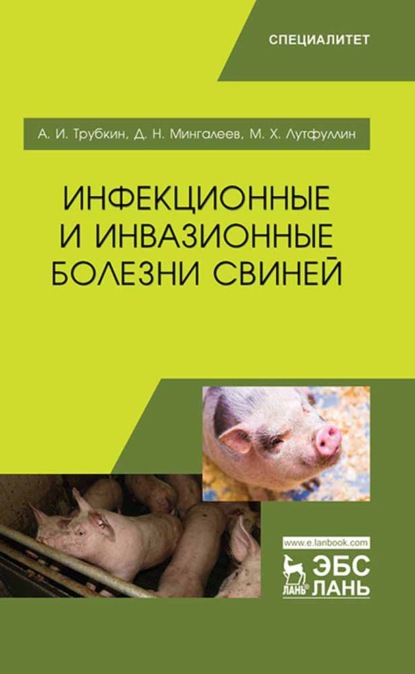 СПЕЦИАЛИТЕТ

А. И. Трубкин, Д. Н. Мингалеев, М. Х. Лутфуллин

ИНФЕКЦИОННЫЕ И ИНВАЗИОННЫЕ БОЛЕЗНИ СВИНЕЙ

www.e.lanbook.com

ЛАНЬ

ЭБС ЛАНЬ